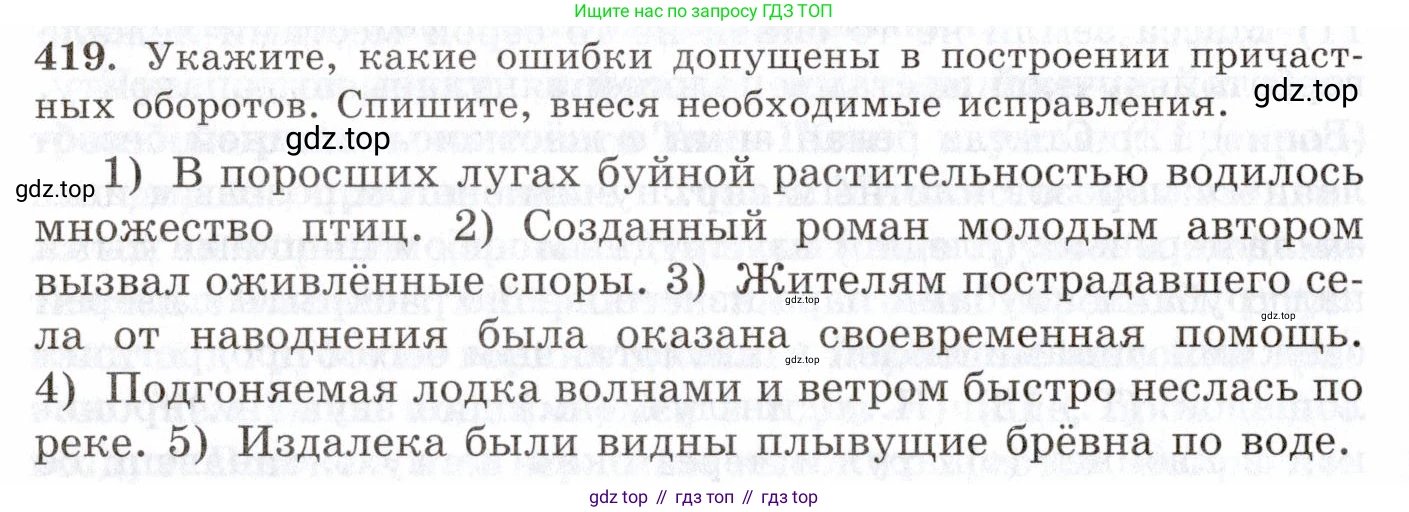 Ищите нас по запросу ГДЗ ТОП

419. Укажите, какие ошибки допущены в построении причастных оборотов. Спишите, внеся необходимые исправления.

1) В поросших лугах буйной растительностью водилось множество птиц. 2) Созданный роман молодым автором вызвал оживлённые споры. 3) Жителям пострадавшего села от наводнения была оказана своевременная помощь. 4) Подгоняемая лодка волнами и ветром быстро неслась по реке. 5) Издалека были видны плывущие брёвна по воде.

gdz top // гдз топ // гдз top

gdz.top